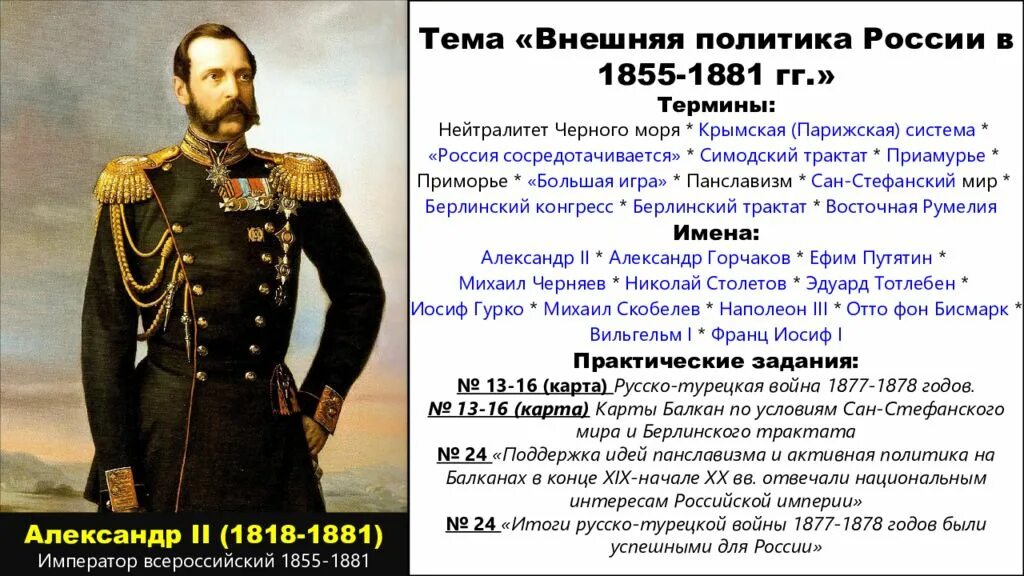 Тема «Внешняя политика России в 1855-1881 гг.»

Термины:

Нейтралитет Черного моря * Крымская (Парижская) система * «Россия сосредотачивается» * Симодский трактат * Приамурье * Приморье * «Большая игра» * Панславизм * Сан-Стефанский мир * Берлинский конгресс * Берлинский трактат * Восточная Румелия

Имена:

Александр II * Александр Горчаков * Ефим Путятин * Михаил Черняев * Николай Столетов * Эдуард Тотлебен * Иосиф Гурко * Михаил Скобелев * Наполеон III * Отто фон Бисмарк * Вильгельм I * Франц Иосиф I

Практические задания:

№ 13-16 (карта) Русско-турецкая война 1877-1878 годов.

№ 13-16 (карта) Карты Балкан по условиям Сан-Стефанского мира и Берлинского трактата

№ 24 «Поддержка идей панславизма и активная политика на Балканах в конце XIX-начале XX вв. отвечали национальным интересам Российской империи»

№ 24 «Итоги русско-турецкой войны 1877-1878 годов были успешными для России»

Александр II (1818-1881)
Император всероссийский 1855-1881